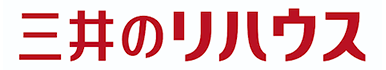 三井のリハウス